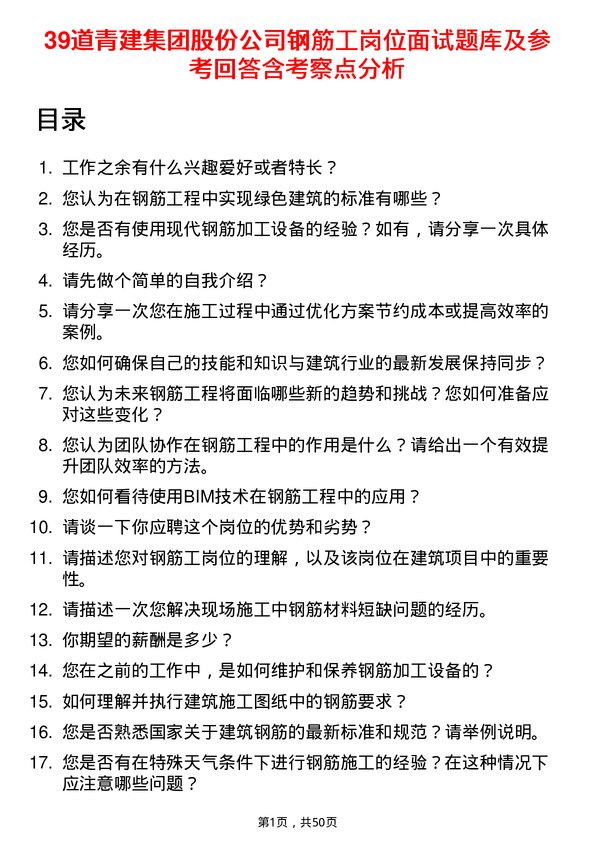 39道青建集团股份公司钢筋工岗位面试题库及参考回答含考察点分析

目录

1. 工作之余有什么兴趣爱好或者特长？
2. 您认为在钢筋工程中实现绿色建筑的标准有哪些？
3. 您是否有使用现代钢筋加工设备的经验？如有，请分享一次具体经历。
4. 请先做个简单的自我介绍？
5. 请分享一次您在施工过程中通过优化方案节约成本或提高效率的案例。
6. 您如何确保自己的技能和知识与建筑行业的最新发展保持同步？
7. 您认为未来钢筋工程将面临哪些新的趋势和挑战？您如何准备应对这些变化？
8. 您认为团队协作在钢筋工程中的作用是什么？请给出一个有效提升团队效率的方法。
9. 您如何看待使用BIM技术在钢筋工程中的应用？
10. 请谈一下你应聘这个岗位的优势和劣势？
11. 请描述您对钢筋工岗位的理解，以及该岗位在建筑项目中的重要性。
12. 请描述一次您解决现场施工中钢筋材料短缺问题的经历。
13. 你期望的薪酬是多少？
14. 您在之前的工作中，是如何维护和保养钢筋加工设备的？
15. 如何理解并执行建筑施工图纸中的钢筋要求？
16. 您是否熟悉国家关于建筑钢筋的最新标准和规范？请举例说明。
17. 您是否有在特殊天气条件下进行钢筋施工的经验？在这种情况下应注意哪些问题？

第1页，共50页